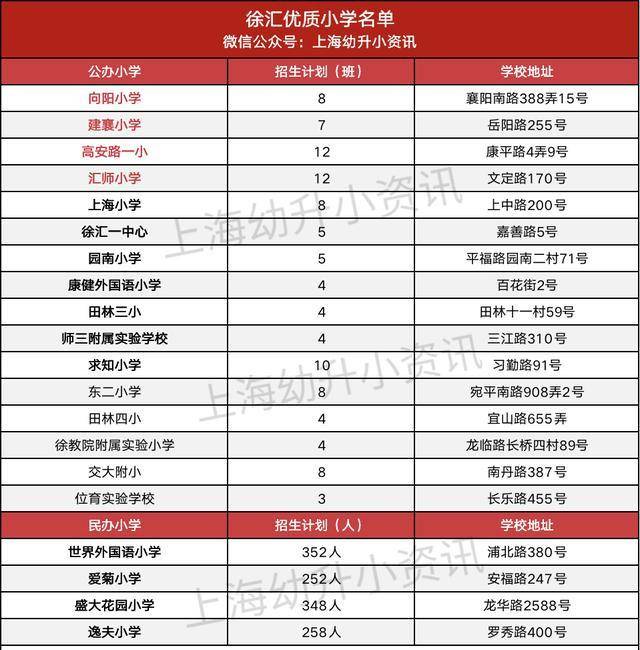 徐汇优质小学名单
微信公众号：上海幼升小资讯

| 公办小学 | 招生计划（班） | 学校地址 |
|---|---|---|
| 向阳小学 | 8 | 襄阳南路388弄15号 |
| 建襄小学 | 7 | 岳阳路255号 |
| 高安路一小 | 12 | 康平路4弄9号 |
| 汇师小学 | 12 | 文定路170号 |
| 上海小学 | 8 | 上中路200号 |
| 徐汇一中心 | 5 | 嘉善路5号 |
| 园南小学 | 5 | 平福路园南二村71号 |
| 康健外国语小学 | 4 | 百花街2号 |
| 田林三小 | 4 | 田林十一村59号 |
| 师三附属实验学校 | 4 | 三江路310号 |
| 求知小学 | 10 | 习勤路91号 |
| 东二小学 | 8 | 宛平南路908弄2号 |
| 田林四小 | 4 | 宜山路655弄 |
| 徐教院附属实验小学 | 4 | 龙临路长桥四村89号 |
| 交大附小 | 8 | 南丹路387号 |
| 位育实验学校 | 3 | 长乐路455号 |
| 民办小学 | 招生计划（人） | 学校地址 |
| 世界外国语小学 | 352人 | 浦北路380号 |
| 爱菊小学 | 252人 | 安福路247号 |
| 盛大花园小学 | 348人 | 龙华路2588号 |
| 逸夫小学 | 258人 | 罗秀路400号 |

上海幼升小资讯
上海幼升小资讯
上海幼升小资讯